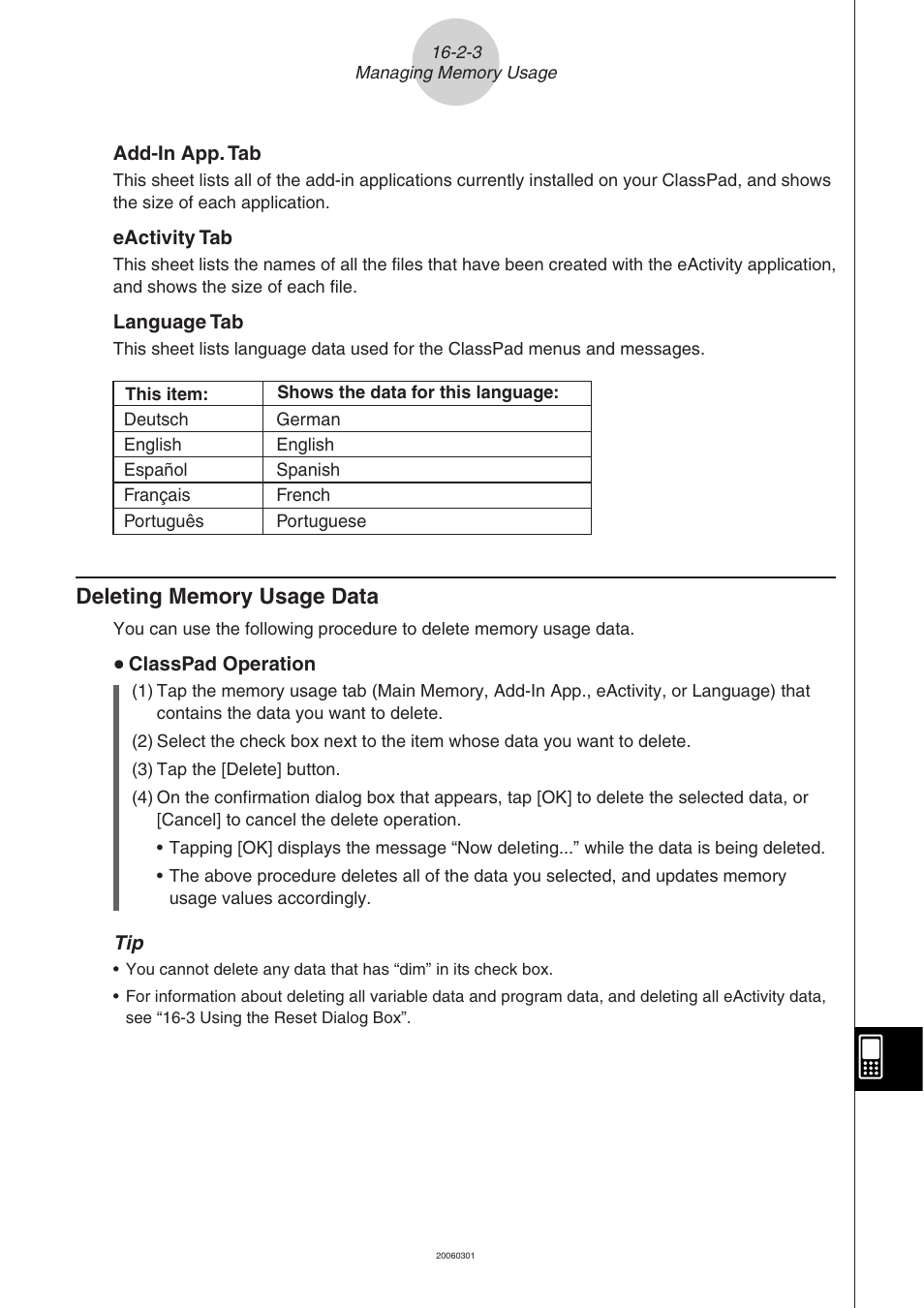 16-2-3
Managing Memory Usage

Add-In App. Tab
This sheet lists all of the add-in applications currently installed on your ClassPad, and shows the size of each application.

eActivity Tab
This sheet lists the names of all the files that have been created with the eActivity application, and shows the size of each file.

Language Tab
This sheet lists language data used for the ClassPad menus and messages.

| This item: | Shows the data for this language: |
|---|---|
| Deutsch | German |
| English | English |
| Español | Spanish |
| Français | French |
| Português | Portuguese |

Deleting Memory Usage Data
You can use the following procedure to delete memory usage data.

• ClassPad Operation
(1) Tap the memory usage tab (Main Memory, Add-In App., eActivity, or Language) that contains the data you want to delete.
(2) Select the check box next to the item whose data you want to delete.
(3) Tap the [Delete] button.
(4) On the confirmation dialog box that appears, tap [OK] to delete the selected data, or [Cancel] to cancel the delete operation.
• Tapping [OK] displays the message “Now deleting...” while the data is being deleted.
• The above procedure deletes all of the data you selected, and updates memory usage values accordingly.

Tip
• You cannot delete any data that has “dim” in its check box.
• For information about deleting all variable data and program data, and deleting all eActivity data, see “16-3 Using the Reset Dialog Box”.

20060301